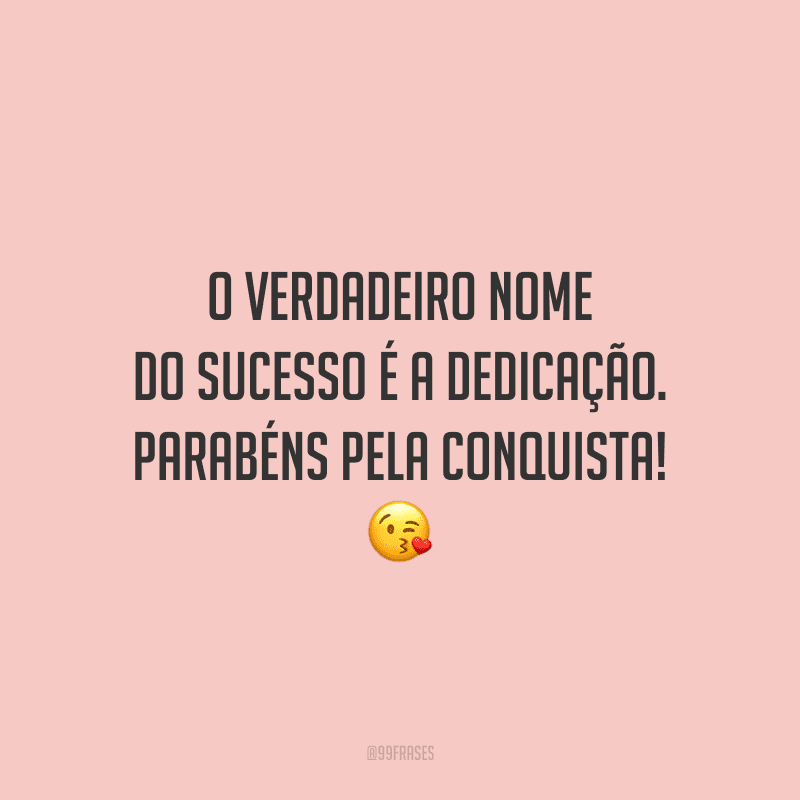 O VERDADEIRO NOME DO SUCESSO É A DEDICAÇÃO. PARABÉNS PELA CONQUISTA! 😘

@99FRASES